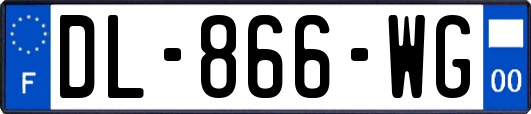 F
DL-866-WG
00